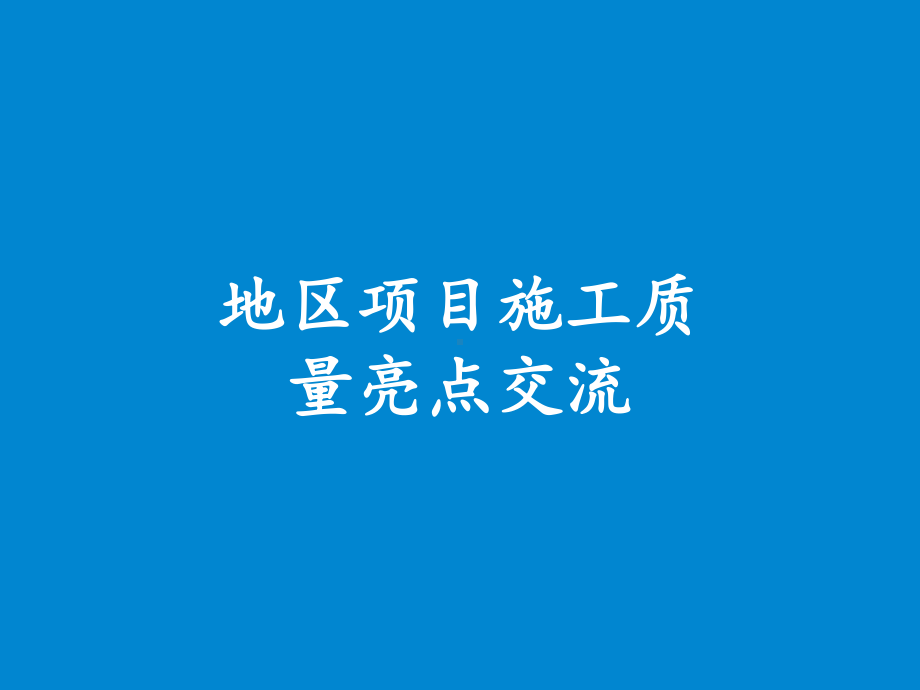 地区项目施工质量亮点交流